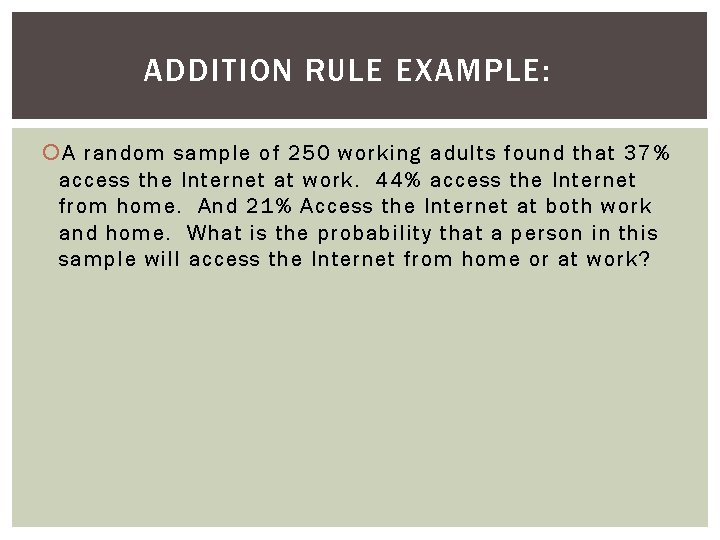 ADDITION RULE EXAMPLE:

• A random sample of 250 working adults found that 37% access the Internet at work. 44% access the Internet from home. And 21% Access the Internet at both work and home. What is the probability that a person in this sample will access the Internet from home or at work?